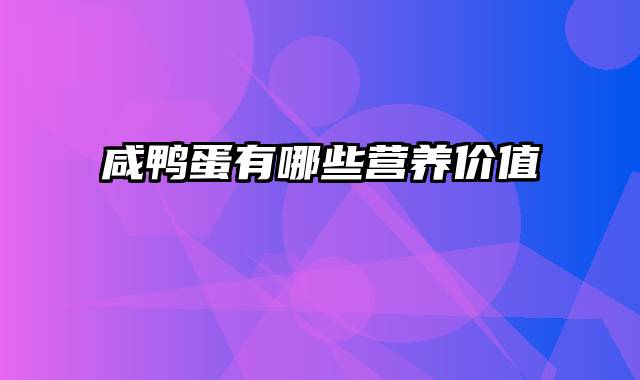 咸鸭蛋有哪些营养价值